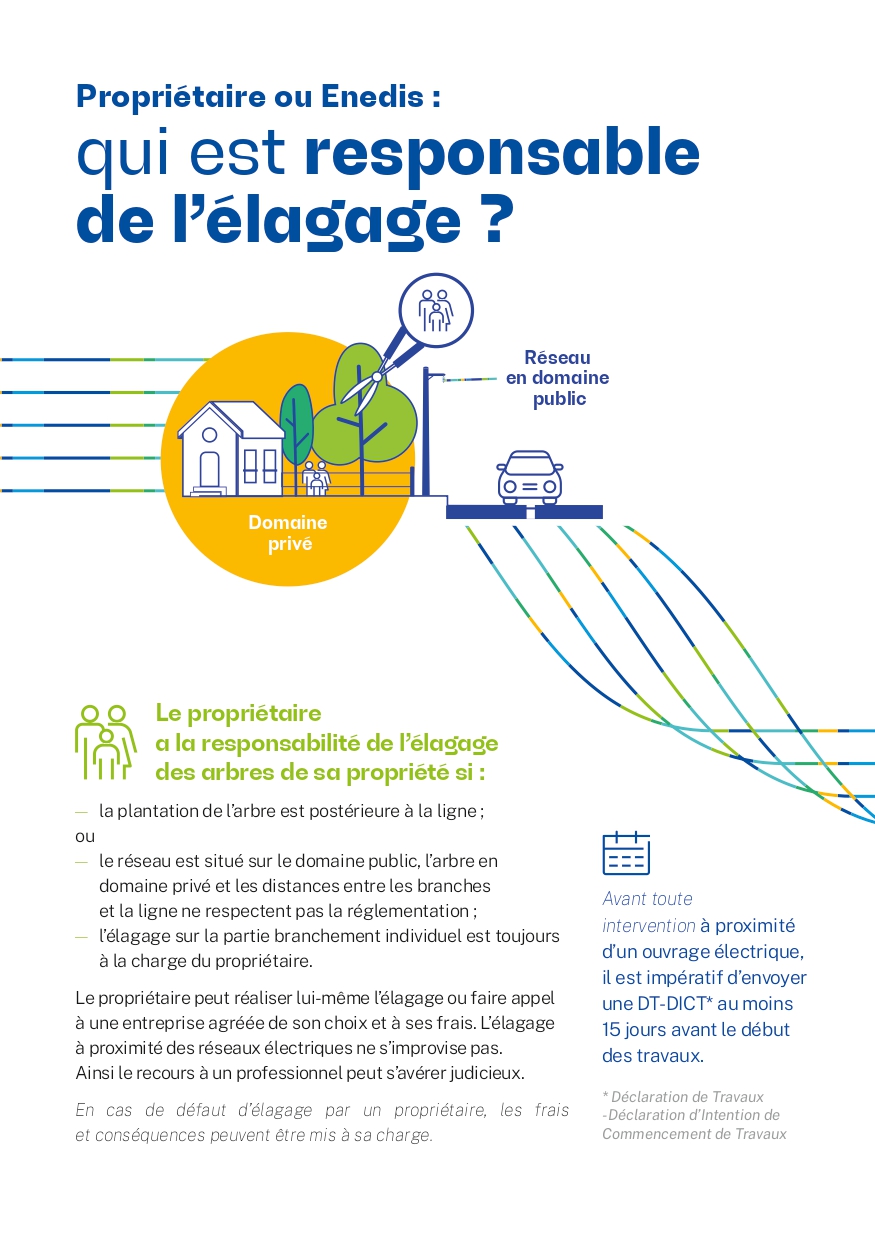 Propriétaire ou Enedis :
qui est responsable de l'élagage ?

Réseau en domaine public

Domaine privé

Le propriétaire a la responsabilité de l'élagage des arbres de sa propriété si :

— la plantation de l'arbre est postérieure à la ligne ;
ou
— le réseau est situé sur le domaine public, l'arbre en domaine privé et les distances entre les branches et la ligne ne respectent pas la réglementation ;
— l'élagage sur la partie branchement individuel est toujours à la charge du propriétaire.

Le propriétaire peut réaliser lui-même l'élagage ou faire appel à une entreprise agréée de son choix et à ses frais. L'élagage à proximité des réseaux électriques ne s'improvise pas. Ainsi le recours à un professionnel peut s'avérer judicieux.

En cas de défaut d'élagage par un propriétaire, les frais et conséquences peuvent être mis à sa charge.

Avant toute intervention à proximité d'un ouvrage électrique, il est impératif d'envoyer une DT-DICT* au moins 15 jours avant le début des travaux.

* Déclaration de Travaux -Déclaration d'Intention de Commencement de Travaux